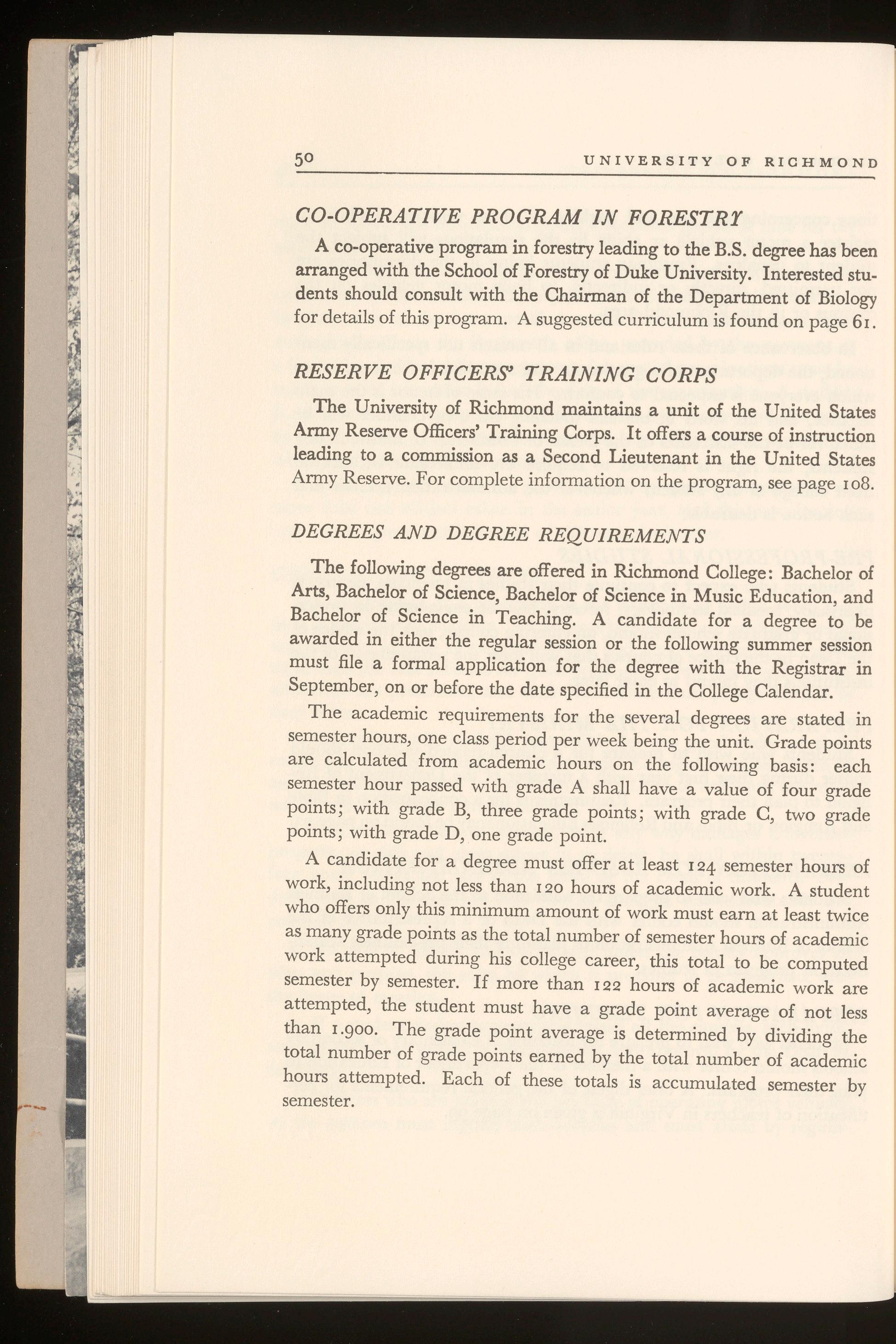 50 UNIVERSITY OF RICHMOND

CO-OPERATIVE PROGRAM IN FORESTRY

A co-operative program in forestry leading to the B.S. degree has been arranged with the School of Forestry of Duke University. Interested students should consult with the Chairman of the Department of Biology for details of this program. A suggested curriculum is found on page 61.

RESERVE OFFICERS' TRAINING CORPS

The University of Richmond maintains a unit of the United States Army Reserve Officers' Training Corps. It offers a course of instruction leading to a commission as a Second Lieutenant in the United States Army Reserve. For complete information on the program, see page 108.

DEGREES AND DEGREE REQUIREMENTS

The following degrees are offered in Richmond College: Bachelor of Arts, Bachelor of Science, Bachelor of Science in Music Education, and Bachelor of Science in Teaching. A candidate for a degree to be awarded in either the regular session or the following summer session must file a formal application for the degree with the Registrar in September, on or before the date specified in the College Calendar.

The academic requirements for the several degrees are stated in semester hours, one class period per week being the unit. Grade points are calculated from academic hours on the following basis: each semester hour passed with grade A shall have a value of four grade points; with grade B, three grade points; with grade C, two grade points; with grade D, one grade point.

A candidate for a degree must offer at least 124 semester hours of work, including not less than 120 hours of academic work. A student who offers only this minimum amount of work must earn at least twice as many grade points as the total number of semester hours of academic work attempted during his college career, this total to be computed semester by semester. If more than 122 hours of academic work are attempted, the student must have a grade point average of not less than 1.900. The grade point average is determined by dividing the total number of grade points earned by the total number of academic hours attempted. Each of these totals is accumulated semester by semester.